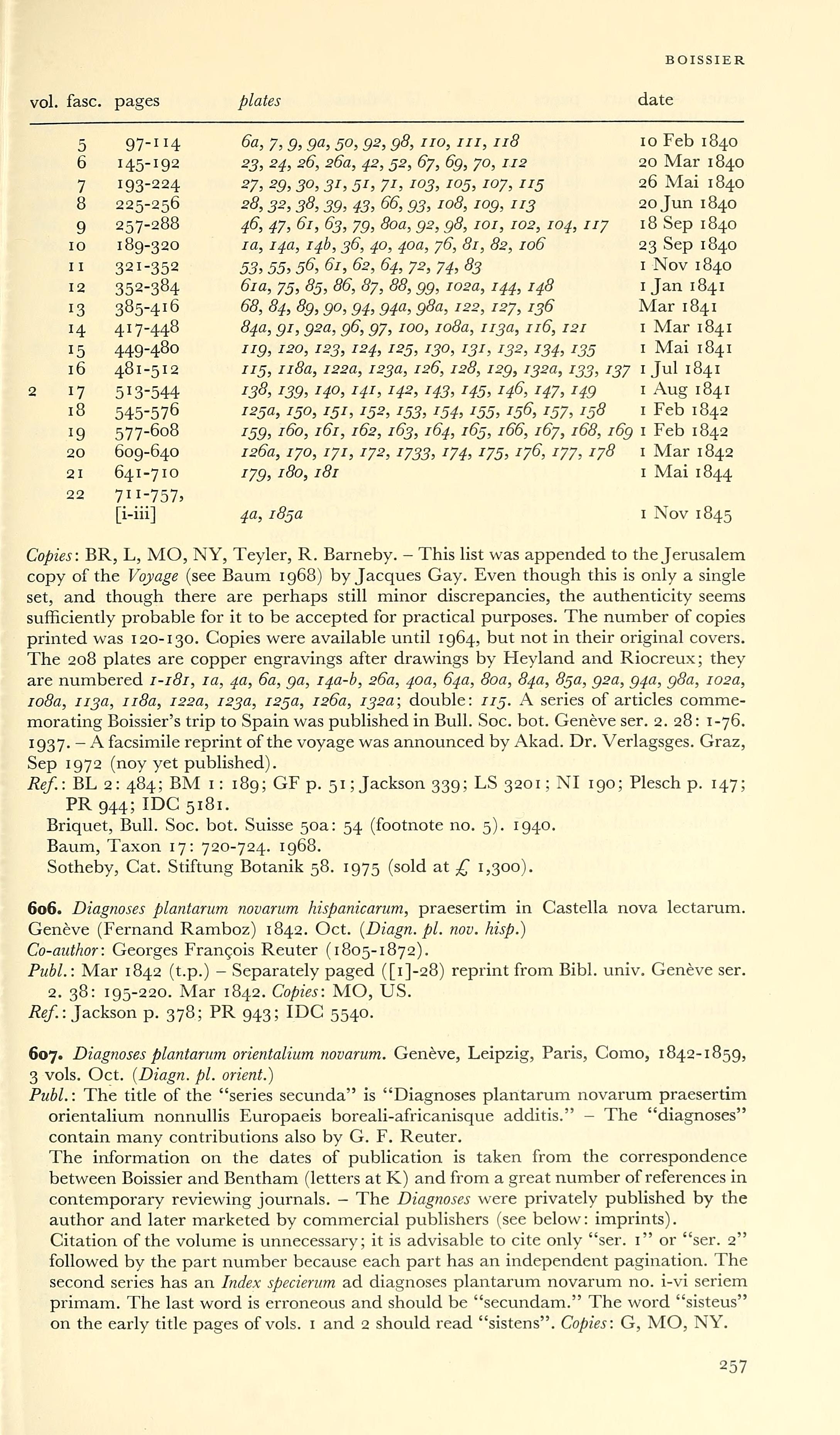 BOISSIER

| vol. | fasc. | pages | plates | date |
|---|---|---|---|---|
| | 5 | 97-114 | 6a, 7, 9, 9a, 50, 92, 98, 110, 111, 118 | 10 Feb 1840 |
| | 6 | 145-192 | 23, 24, 26, 26a, 42, 52, 67, 69, 70, 112 | 20 Mar 1840 |
| | 7 | 193-224 | 27, 29, 30, 31, 51, 71, 103, 105, 107, 115 | 26 Mai 1840 |
| | 8 | 225-256 | 28, 32, 38, 39, 43, 66, 93, 108, 109, 113 | 20 Jun 1840 |
| | 9 | 257-288 | 46, 47, 61, 63, 79, 80a, 92, 98, 101, 102, 104, 117 | 18 Sep 1840 |
| | 10 | 189-320 | 1a, 14a, 14b, 36, 40, 40a, 76, 81, 82, 106 | 23 Sep 1840 |
| | 11 | 321-352 | 53, 55, 56, 61, 62, 64, 72, 74, 83 | 1 Nov 1840 |
| | 12 | 352-384 | 61a, 75, 85, 86, 87, 88, 99, 102a, 144, 148 | 1 Jan 1841 |
| | 13 | 385-416 | 68, 84, 89, 90, 94, 94a, 98a, 122, 127, 136 | Mar 1841 |
| | 14 | 417-448 | 84a, 91, 92a, 96, 97, 100, 108a, 113a, 116, 121 | 1 Mar 1841 |
| | 15 | 449-480 | 119, 120, 123, 124, 125, 130, 131, 132, 134, 135 | 1 Mai 1841 |
| | 16 | 481-512 | 115, 118a, 122a, 123a, 126, 128, 129, 132a, 133, 137 | 1 Jul 1841 |
| 2 | 17 | 513-544 | 138, 139, 140, 141, 142, 143, 145, 146, 147, 149 | 1 Aug 1841 |
| | 18 | 545-576 | 125a, 150, 151, 152, 153, 154, 155, 156, 157, 158 | 1 Feb 1842 |
| | 19 | 577-608 | 159, 160, 161, 162, 163, 164, 165, 166, 167, 168, 169 | 1 Feb 1842 |
| | 20 | 609-640 | 126a, 170, 171, 172, 1733, 174, 175, 176, 177, 178 | 1 Mar 1842 |
| | 21 | 641-710 | 179, 180, 181 | 1 Mai 1844 |
| | 22 | 711-757, [i-iii] | 4a, 185a | 1 Nov 1845 |

Copies: BR, L, MO, NY, Teyler, R. Barneby. – This list was appended to the Jerusalem copy of the Voyage (see Baum 1968) by Jacques Gay. Even though this is only a single set, and though there are perhaps still minor discrepancies, the authenticity seems sufficiently probable for it to be accepted for practical purposes. The number of copies printed was 120-130. Copies were available until 1964, but not in their original covers. The 208 plates are copper engravings after drawings by Heyland and Riocreux; they are numbered 1-181, 1a, 4a, 6a, 9a, 14a-b, 26a, 40a, 64a, 80a, 84a, 85a, 92a, 94a, 98a, 102a, 108a, 113a, 118a, 122a, 123a, 125a, 126a, 132a; double: 115. A series of articles commemorating Boissier's trip to Spain was published in Bull. Soc. bot. Genève ser. 2. 28: 1-76. 1937. – A facsimile reprint of the voyage was announced by Akad. Dr. Verlagsges. Graz, Sep 1972 (noy yet published).
Ref.: BL 2: 484; BM 1: 189; GF p. 51; Jackson 339; LS 3201; NI 190; Plesch p. 147; PR 944; IDC 5181.
Briquet, Bull. Soc. bot. Suisse 50a: 54 (footnote no. 5). 1940.
Baum, Taxon 17: 720-724. 1968.
Sotheby, Cat. Stiftung Botanik 58. 1975 (sold at £ 1,300).

606. Diagnoses plantarum novarum hispanicarum, praesertim in Castella nova lectarum. Genève (Fernand Ramboz) 1842. Oct. (Diagn. pl. nov. hisp.)
Co-author: Georges François Reuter (1805-1872).
Publ.: Mar 1842 (t.p.) – Separately paged ([1]-28) reprint from Bibl. univ. Genève ser. 2. 38: 195-220. Mar 1842. Copies: MO, US.
Ref.: Jackson p. 378; PR 943; IDC 5540.

607. Diagnoses plantarum orientalium novarum. Genève, Leipzig, Paris, Como, 1842-1859, 3 vols. Oct. (Diagn. pl. orient.)
Publ.: The title of the "series secunda" is "Diagnoses plantarum novarum praesertim orientalium nonnullis Europaeis boreali-africanisque additis." – The "diagnoses" contain many contributions also by G. F. Reuter.
The information on the dates of publication is taken from the correspondence between Boissier and Bentham (letters at K) and from a great number of references in contemporary reviewing journals. – The Diagnoses were privately published by the author and later marketed by commercial publishers (see below: imprints).
Citation of the volume is unnecessary; it is advisable to cite only "ser. 1" or "ser. 2" followed by the part number because each part has an independent pagination. The second series has an Index specierum ad diagnoses plantarum novarum no. i-vi seriem primam. The last word is erroneous and should be "secundam." The word "sisteus" on the early title pages of vols. 1 and 2 should read "sistens". Copies: G, MO, NY.

257